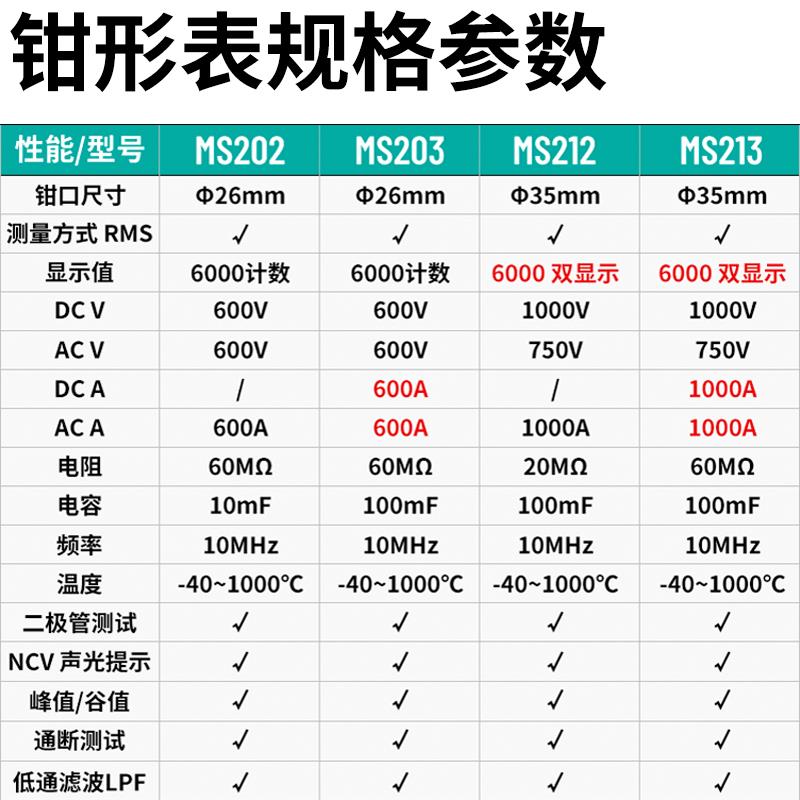 钳形表规格参数

| 性能/型号 | MS202 | MS203 | MS212 | MS213 |
|---|---|---|---|---|
| 钳口尺寸 | Φ26mm | Φ26mm | Φ35mm | Φ35mm |
| 测量方式 RMS | √ | √ | √ | √ |
| 显示值 | 6000计数 | 6000计数 | 6000 双显示 | 6000 双显示 |
| DC V | 600V | 600V | 1000V | 1000V |
| AC V | 600V | 600V | 750V | 750V |
| DC A | / | 600A | / | 1000A |
| AC A | 600A | 600A | 1000A | 1000A |
| 电阻 | 60MΩ | 60MΩ | 20MΩ | 60MΩ |
| 电容 | 10mF | 100mF | 100mF | 100mF |
| 频率 | 10MHz | 10MHz | 10MHz | 10MHz |
| 温度 | -40~1000°C | -40~1000°C | -40~1000°C | -40~1000°C |
| 二极管测试 | √ | √ | √ | √ |
| NCV 声光提示 | √ | √ | √ | √ |
| 峰值/谷值 | √ | √ | √ | √ |
| 通断测试 | √ | √ | √ | √ |
| 低通滤波LPF | √ | √ | √ | √ |